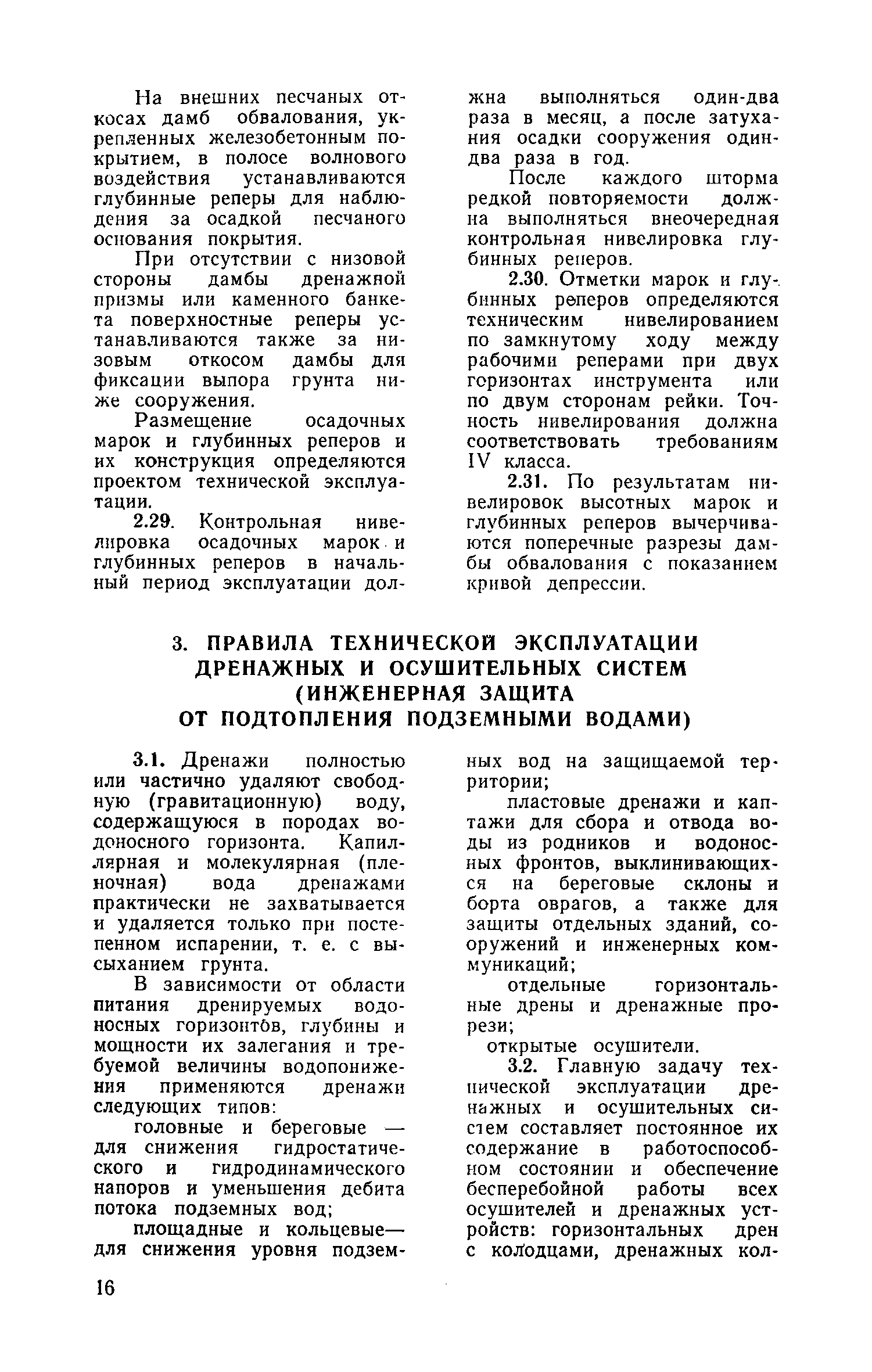 На внешних песчаных откосах дамб обвалования, укрепленных железобетонным покрытием, в полосе волнового воздействия устанавливаются глубинные реперы для наблюдения за осадкой песчаного основания покрытия.

При отсутствии с низовой стороны дамбы дренажной призмы или каменного банкета поверхностные реперы устанавливаются также за низовым откосом дамбы для фиксации выпора грунта ниже сооружения.

Размещение осадочных марок и глубинных реперов и их конструкция определяются проектом технической эксплуатации.

2.29. Контрольная нивелировка осадочных марок и глубинных реперов в начальный период эксплуатации должна выполняться один-два раза в месяц, а после затухания осадки сооружения один-два раза в год.

После каждого шторма редкой повторяемости должна выполняться внеочередная контрольная нивелировка глубинных реперов.

2.30. Отметки марок и глубинных реперов определяются техническим нивелированием по замкнутому ходу между рабочими реперами при двух горизонтах инструмента или по двум сторонам рейки. Точность нивелирования должна соответствовать требованиям IV класса.

2.31. По результатам нивелировок высотных марок и глубинных реперов вычерчиваются поперечные разрезы дамбы обвалования с показанием кривой депрессии.

3. ПРАВИЛА ТЕХНИЧЕСКОЙ ЭКСПЛУАТАЦИИ ДРЕНАЖНЫХ И ОСУШИТЕЛЬНЫХ СИСТЕМ (ИНЖЕНЕРНАЯ ЗАЩИТА ОТ ПОДТОПЛЕНИЯ ПОДЗЕМНЫМИ ВОДАМИ)

3.1. Дренажи полностью или частично удаляют свободную (гравитационную) воду, содержащуюся в породах водоносного горизонта. Капиллярная и молекулярная (пленочная) вода дренажами практически не захватывается и удаляется только при постепенном испарении, т. е. с высыханием грунта.

В зависимости от области питания дренируемых водоносных горизонтов, глубины и мощности их залегания и требуемой величины водопонижения применяются дренажи следующих типов:

головные и береговые — для снижения гидростатического и гидродинамического напоров и уменьшения дебита потока подземных вод;

площадные и кольцевые— для снижения уровня подземных вод на защищаемой территории;

пластовые дренажи и каптажи для сбора и отвода воды из родников и водоносных фронтов, выклинивающихся на береговые склоны и борта оврагов, а также для защиты отдельных зданий, сооружений и инженерных коммуникаций;

отдельные горизонтальные дрены и дренажные прорези;

открытые осушители.

3.2. Главную задачу технической эксплуатации дренажных и осушительных систем составляет постоянное их содержание в работоспособном состоянии и обеспечение бесперебойной работы всех осушителей и дренажных устройств: горизонтальных дрен с колодцами, дренажных кол-

16